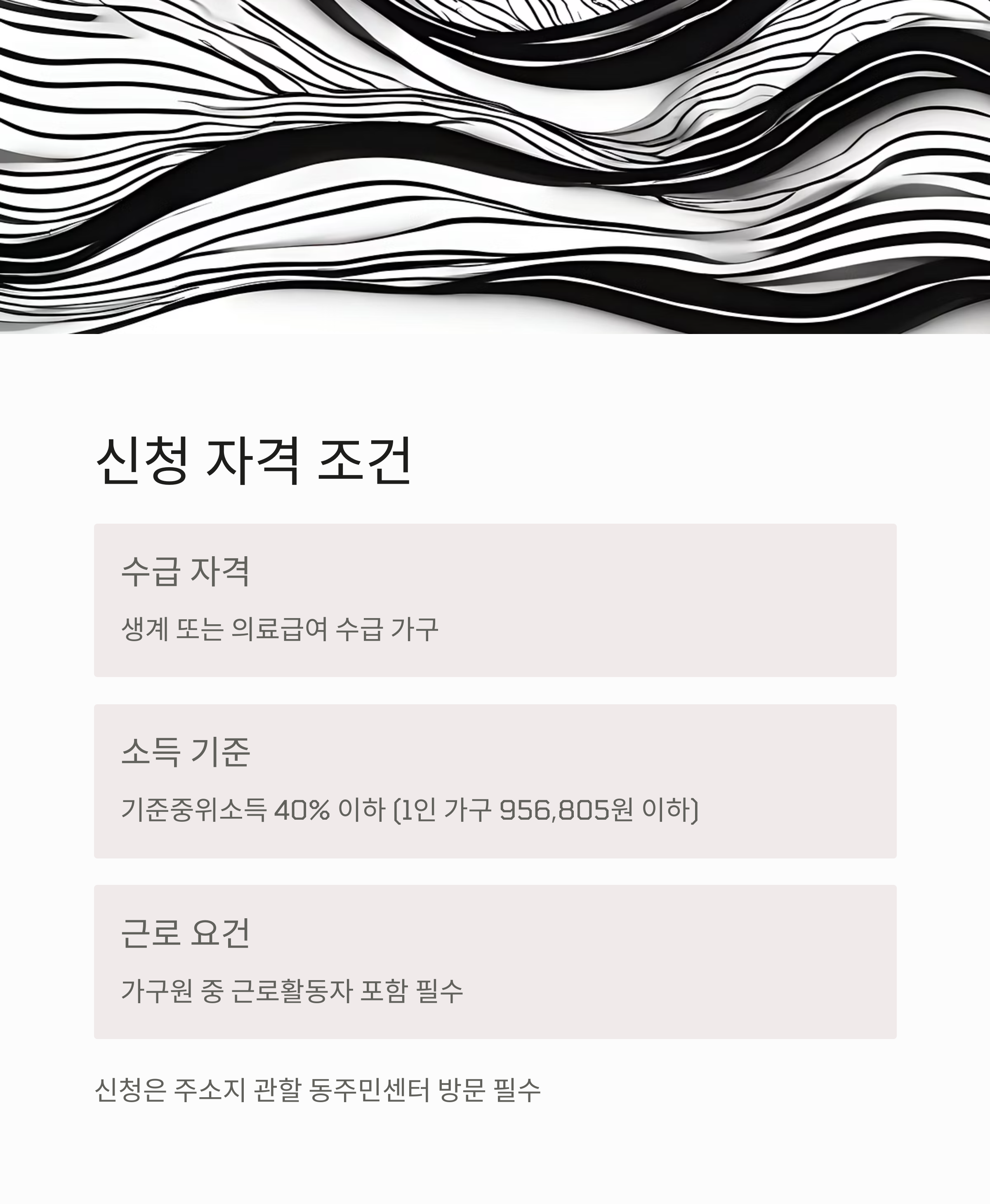 신청 자격 조건

수급 자격

생계 또는 의료급여 수급 가구

소득 기준

기준중위소득 40% 이하 (1인 가구 956,805원 이하)

근로 요건

가구원 중 근로활동자 포함 필수

신청은 주소지 관할 동주민센터 방문 필수